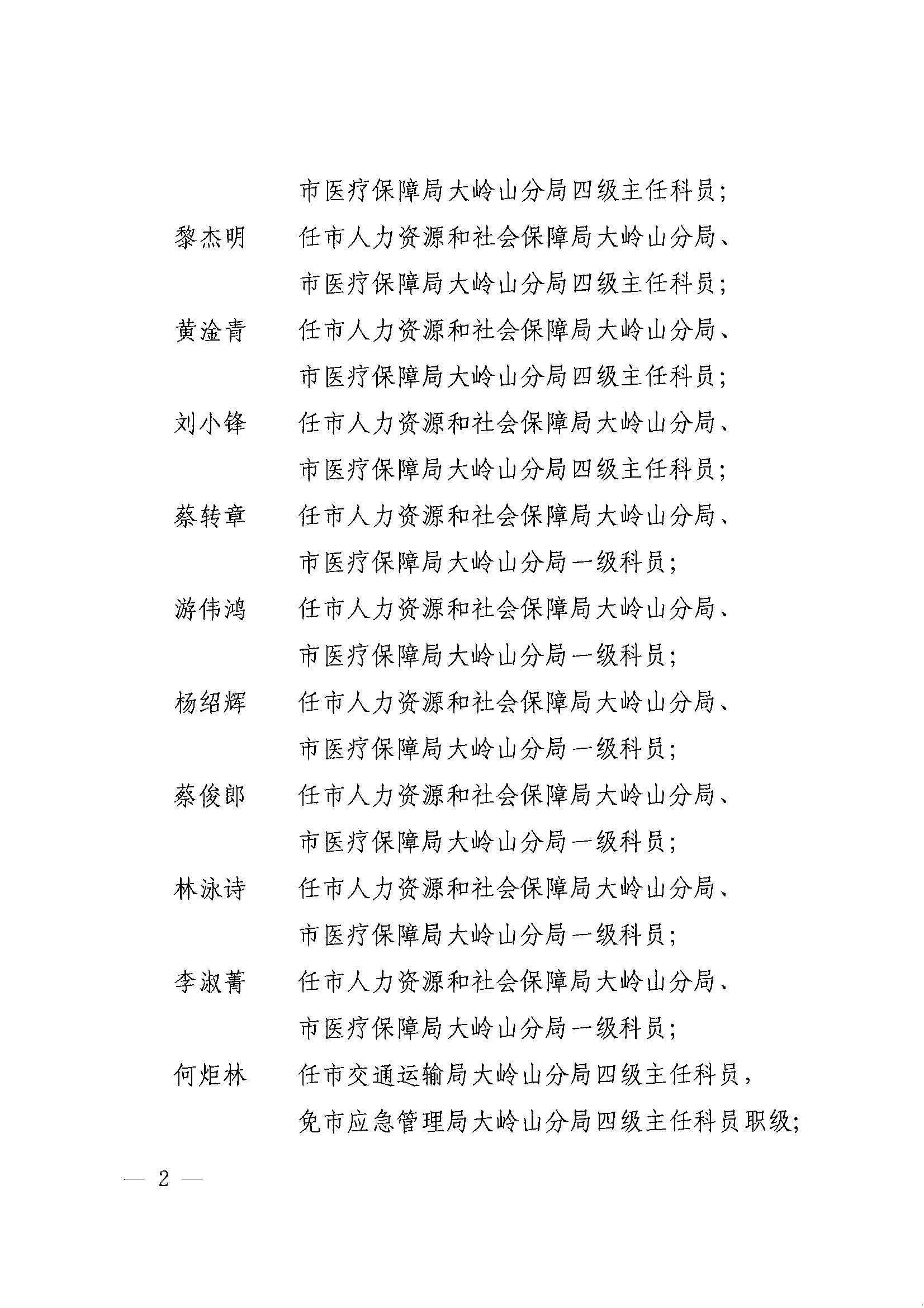 市医疗保障局大岭山分局四级主任科员；

黎杰明　任市人力资源和社会保障局大岭山分局、市医疗保障局大岭山分局四级主任科员；

黄淦青　任市人力资源和社会保障局大岭山分局、市医疗保障局大岭山分局四级主任科员；

刘小锋　任市人力资源和社会保障局大岭山分局、市医疗保障局大岭山分局四级主任科员；

蔡转章　任市人力资源和社会保障局大岭山分局、市医疗保障局大岭山分局一级科员；

游伟鸿　任市人力资源和社会保障局大岭山分局、市医疗保障局大岭山分局一级科员；

杨绍辉　任市人力资源和社会保障局大岭山分局、市医疗保障局大岭山分局一级科员；

蔡俊郎　任市人力资源和社会保障局大岭山分局、市医疗保障局大岭山分局一级科员；

林泳诗　任市人力资源和社会保障局大岭山分局、市医疗保障局大岭山分局一级科员；

李淑菁　任市人力资源和社会保障局大岭山分局、市医疗保障局大岭山分局一级科员；

何炬林　任市交通运输局大岭山分局四级主任科员，免市应急管理局大岭山分局四级主任科员职级；

— 2 —